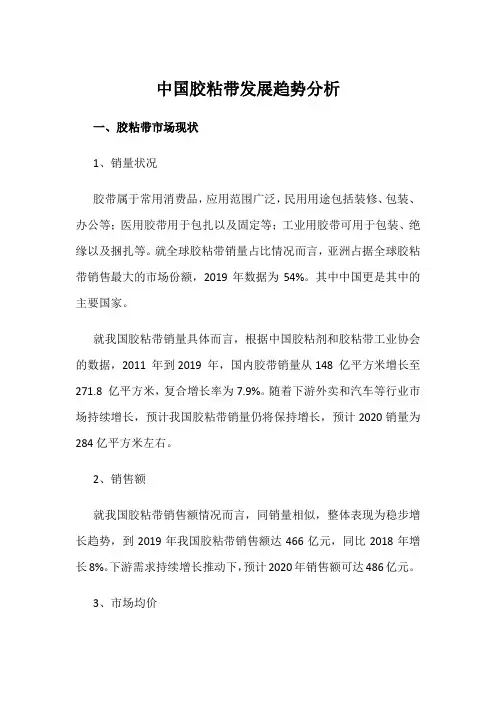 中国胶粘带发展趋势分析

一、胶粘带市场现状

1、销量状况

胶带属于常用消费品，应用范围广泛，民用用途包括装修、包装、办公等；医用胶带用于包扎以及固定等；工业用胶带可用于包装、绝缘以及捆扎等。就全球胶粘带销量占比情况而言，亚洲占据全球胶粘带销售最大的市场份额，2019 年数据为 54%。其中中国更是其中的主要国家。

就我国胶粘带销量具体而言，根据中国胶粘剂和胶粘带工业协会的数据，2011 年到 2019 年，国内胶带销量从 148 亿平方米增长至 271.8 亿平方米，复合增长率为 7.9%。随着下游外卖和汽车等行业市场持续增长，预计我国胶粘带销量仍将保持增长，预计 2020 销量为 284 亿平方米左右。

2、销售额

就我国胶粘带销售额情况而言，同销量相似，整体表现为稳步增长趋势，到 2019 年我国胶粘带销售额达 466 亿元，同比 2018 年增长 8%。下游需求持续增长推动下，预计 2020 年销售额可达 486 亿元。

3、市场均价